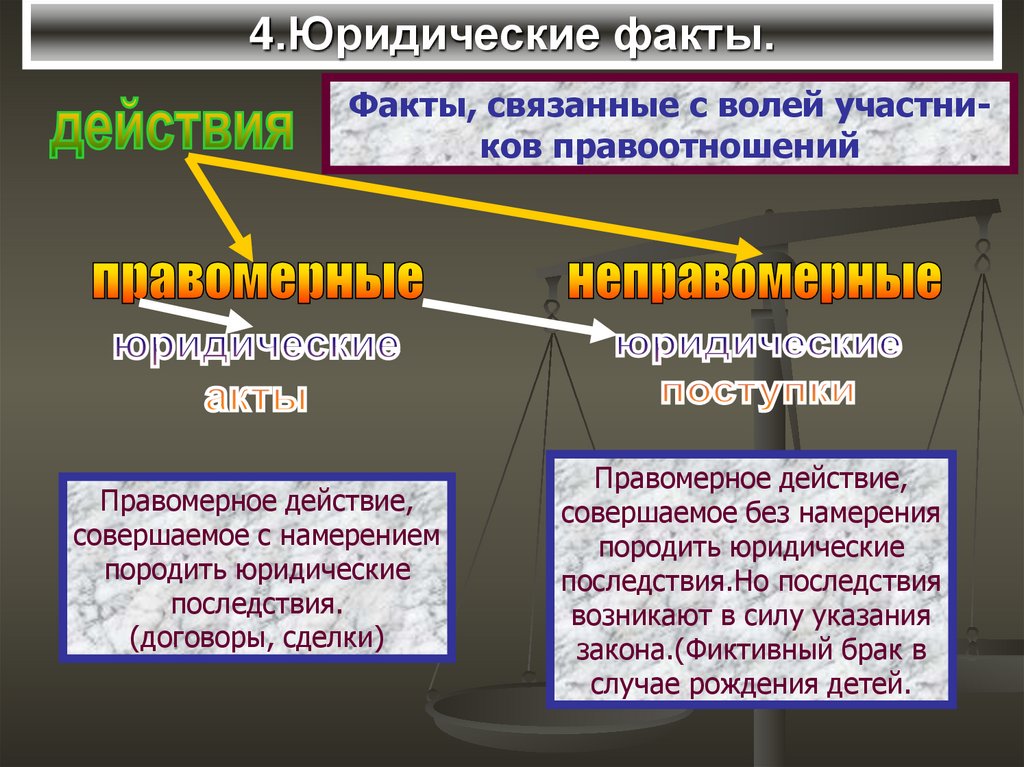 4.Юридические факты.

действия

Факты, связанные с волей участников правоотношений

правомерные

неправомерные

юридические акты

юридические поступки

Правомерное действие, совершаемое с намерением породить юридические последствия. (договоры, сделки)

Правомерное действие, совершаемое без намерения породить юридические последствия.Но последствия возникают в силу указания закона.(Фиктивный брак в случае рождения детей.